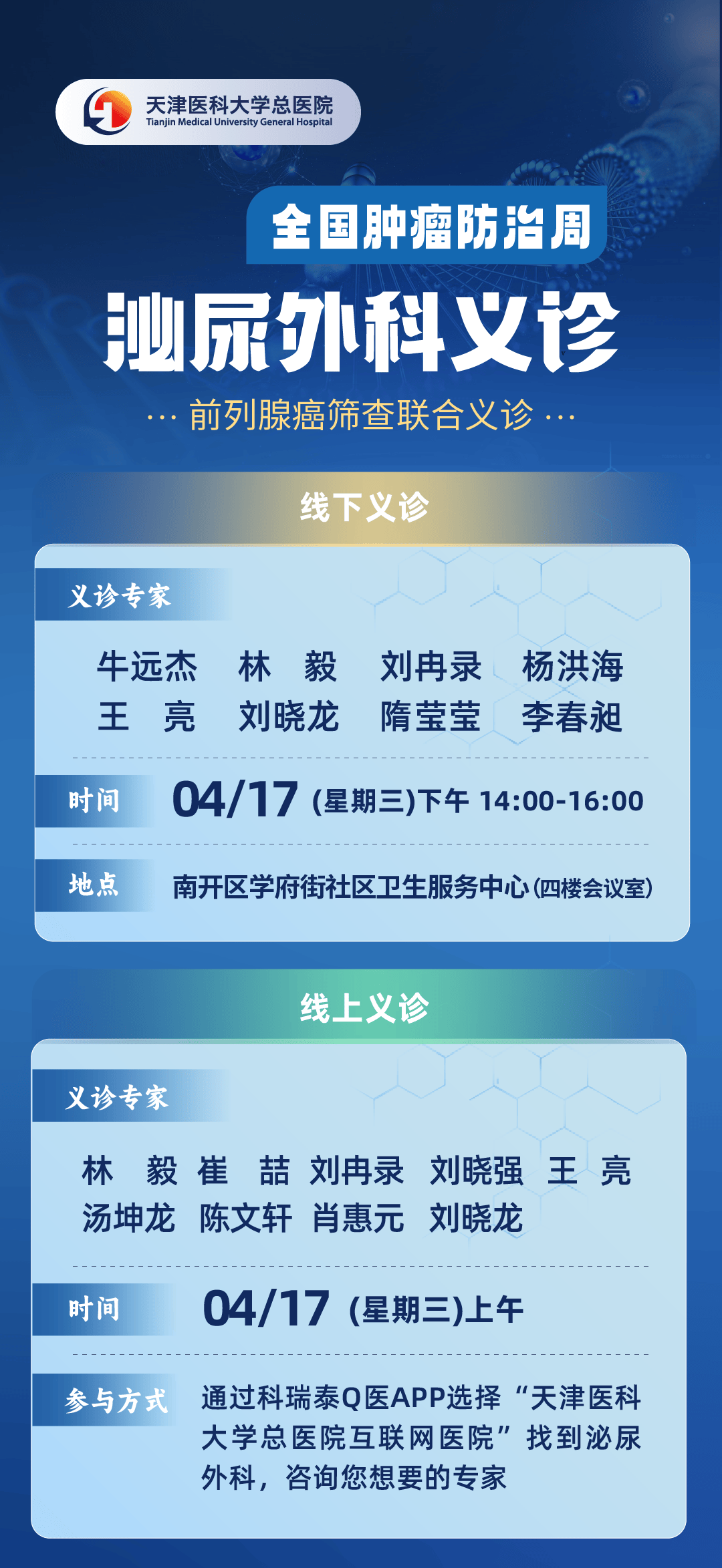 天津医科大学总医院
Tianjin Medical University General Hospital

全国肿瘤防治周

泌尿外科义诊

··· 前列腺癌筛查联合义诊 ···

线下义诊

义诊专家

牛远杰 林 毅 刘冉录 杨洪海
王 亮 刘晓龙 隋莹莹 李春昶

时间 04/17 (星期三)下午 14:00-16:00

地点 南开区学府街社区卫生服务中心(四楼会议室)

线上义诊

义诊专家

林 毅 崔 喆 刘冉录 刘晓强 王 亮
汤坤龙 陈文轩 肖惠元 刘晓龙

时间 04/17 (星期三)上午

参与方式 通过科瑞泰Q医APP选择“天津医科大学总医院互联网医院”找到泌尿外科，咨询您想要的专家